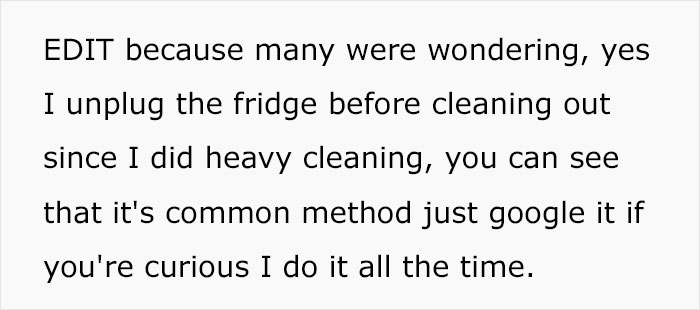 EDIT because many were wondering, yes I unplug the fridge before cleaning out since I did heavy cleaning, you can see that it's common method just google it if you're curious I do it all the time.